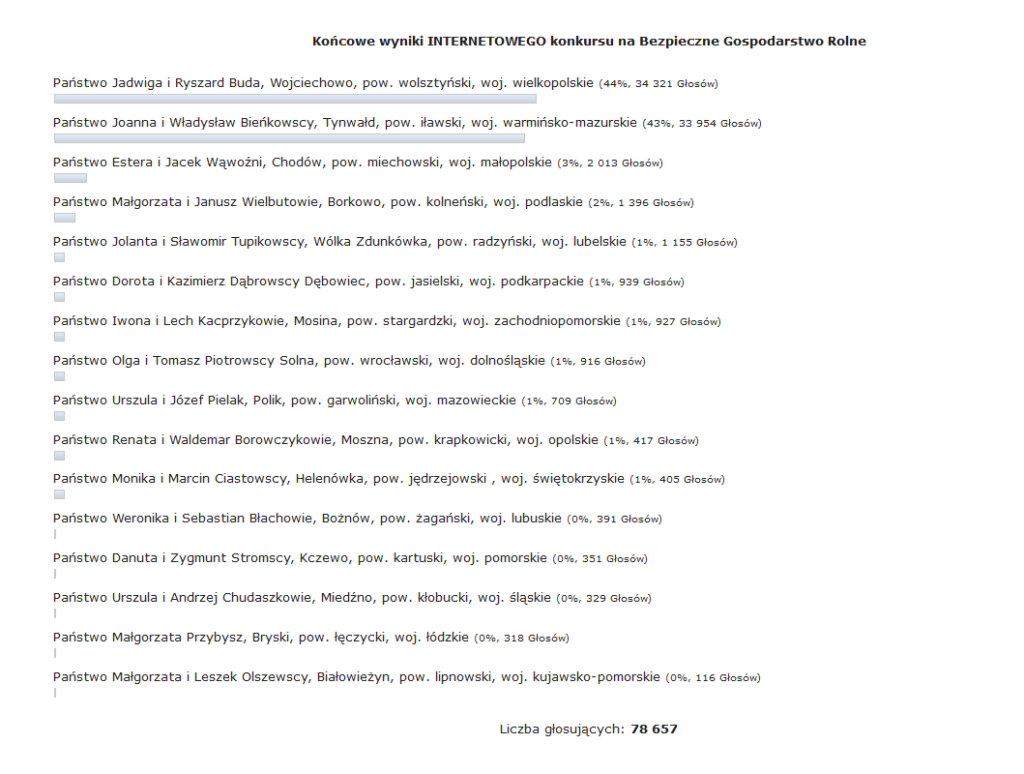 Końcowe wyniki INTERNETOWEGO konkursu na Bezpieczne Gospodarstwo Rolne

Państwo Jadwiga i Ryszard Buda, Wojciechowo, pow. wolsztyński, woj. wielkopolskie (44%, 34 321 Głosów)

Państwo Joanna i Władysław Bieńkowscy, Tynwałd, pow. iławski, woj. warmińsko-mazurskie (43%, 33 954 Głosów)

Państwo Estera i Jacek Wąwoźni, Chodów, pow. miechowski, woj. małopolskie (3%, 2 013 Głosów)

Państwo Małgorzata i Janusz Wielbutowie, Borkowo, pow. kolneński, woj. podlaskie (2%, 1 396 Głosów)

Państwo Jolanta i Sławomir Tupikowscy, Wólka Zdunkówka, pow. radzyński, woj. lubelskie (1%, 1 155 Głosów)

Państwo Dorota i Kazimierz Dąbrowscy Dębowiec, pow. jasielski, woj. podkarpackie (1%, 939 Głosów)

Państwo Iwona i Lech Kacprzykowie, Mosina, pow. stargardzki, woj. zachodniopomorskie (1%, 927 Głosów)

Państwo Olga i Tomasz Piotrowscy Solna, pow. wrocławski, woj. dolnośląskie (1%, 916 Głosów)

Państwo Urszula i Józef Pielak, Polik, pow. garwoliński, woj. mazowieckie (1%, 709 Głosów)

Państwo Renata i Waldemar Borowczykowie, Moszna, pow. krapkowicki, woj. opolskie (1%, 417 Głosów)

Państwo Monika i Marcin Ciastowscy, Helenówka, pow. jędrzejowski , woj. świętokrzyskie (1%, 405 Głosów)

Państwo Weronika i Sebastian Błachowie, Bożnów, pow. żagański, woj. lubuskie (0%, 391 Głosów)

Państwo Danuta i Zygmunt Stromscy, Kczewo, pow. kartuski, woj. pomorskie (0%, 351 Głosów)

Państwo Urszula i Andrzej Chudaszkowie, Miedźno, pow. kłobucki, woj. śląskie (0%, 329 Głosów)

Państwo Małgorzata Przybysz, Bryski, pow. łęczycki, woj. łódzkie (0%, 318 Głosów)

Państwo Małgorzata i Leszek Olszewscy, Białowieżyn, pow. lipnowski, woj. kujawsko-pomorskie (0%, 116 Głosów)

Liczba głosujących: 78 657